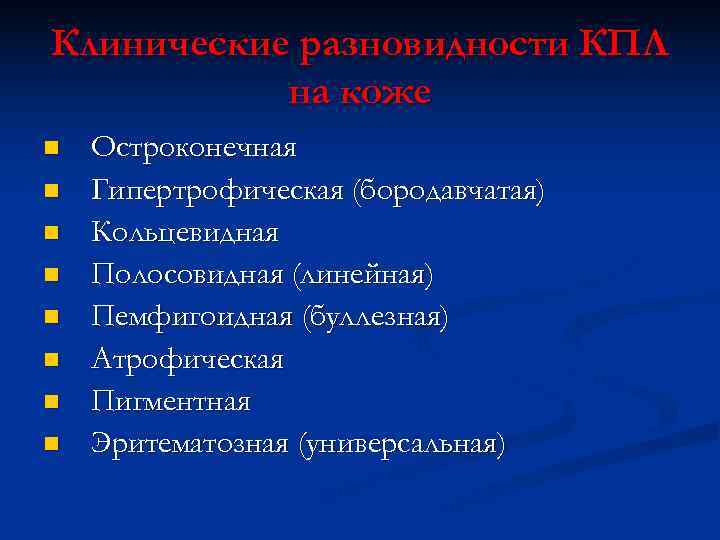 Клинические разновидности КПЛ на коже

- Остроконечная
- Гипертрофическая (бородавчатая)
- Кольцевидная
- Полосовидная (линейная)
- Пемфигоидная (буллезная)
- Атрофическая
- Пигментная
- Эритематозная (универсальная)